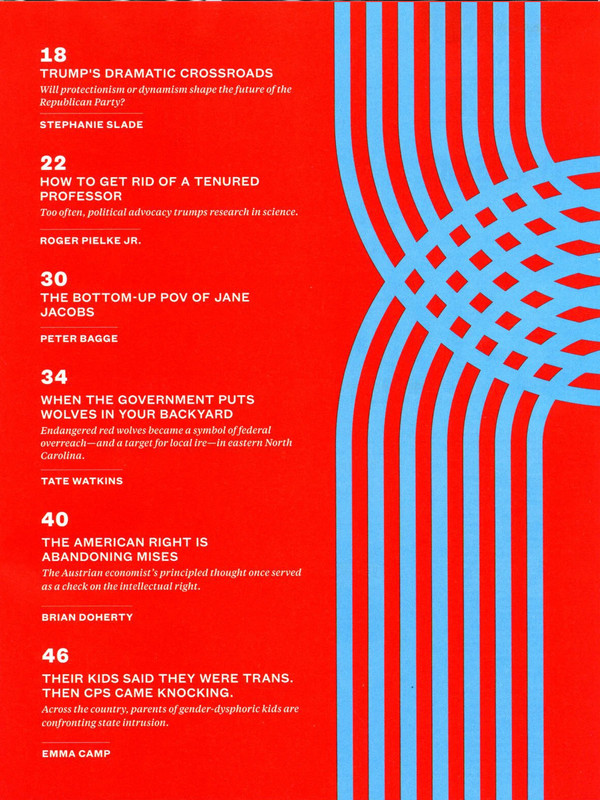 18
TRUMP'S DRAMATIC CROSSROADS
Will protectionism or dynamism shape the future of the Republican Party?

STEPHANIE SLADE

22
HOW TO GET RID OF A TENURED PROFESSOR
Too often, political advocacy trumps research in science.

ROGER PIELKE JR.

30
THE BOTTOM-UP POV OF JANE JACOBS

PETER BAGGE

34
WHEN THE GOVERNMENT PUTS WOLVES IN YOUR BACKYARD
Endangered red wolves became a symbol of federal overreach—and a target for local ire—in eastern North Carolina.

TATE WATKINS

40
THE AMERICAN RIGHT IS ABANDONING MISES
The Austrian economist's principled thought once served as a check on the intellectual right.

BRIAN DOHERTY

46
THEIR KIDS SAID THEY WERE TRANS. THEN CPS CAME KNOCKING.
Across the country, parents of gender-dysphoric kids are confronting state intrusion.

EMMA CAMP